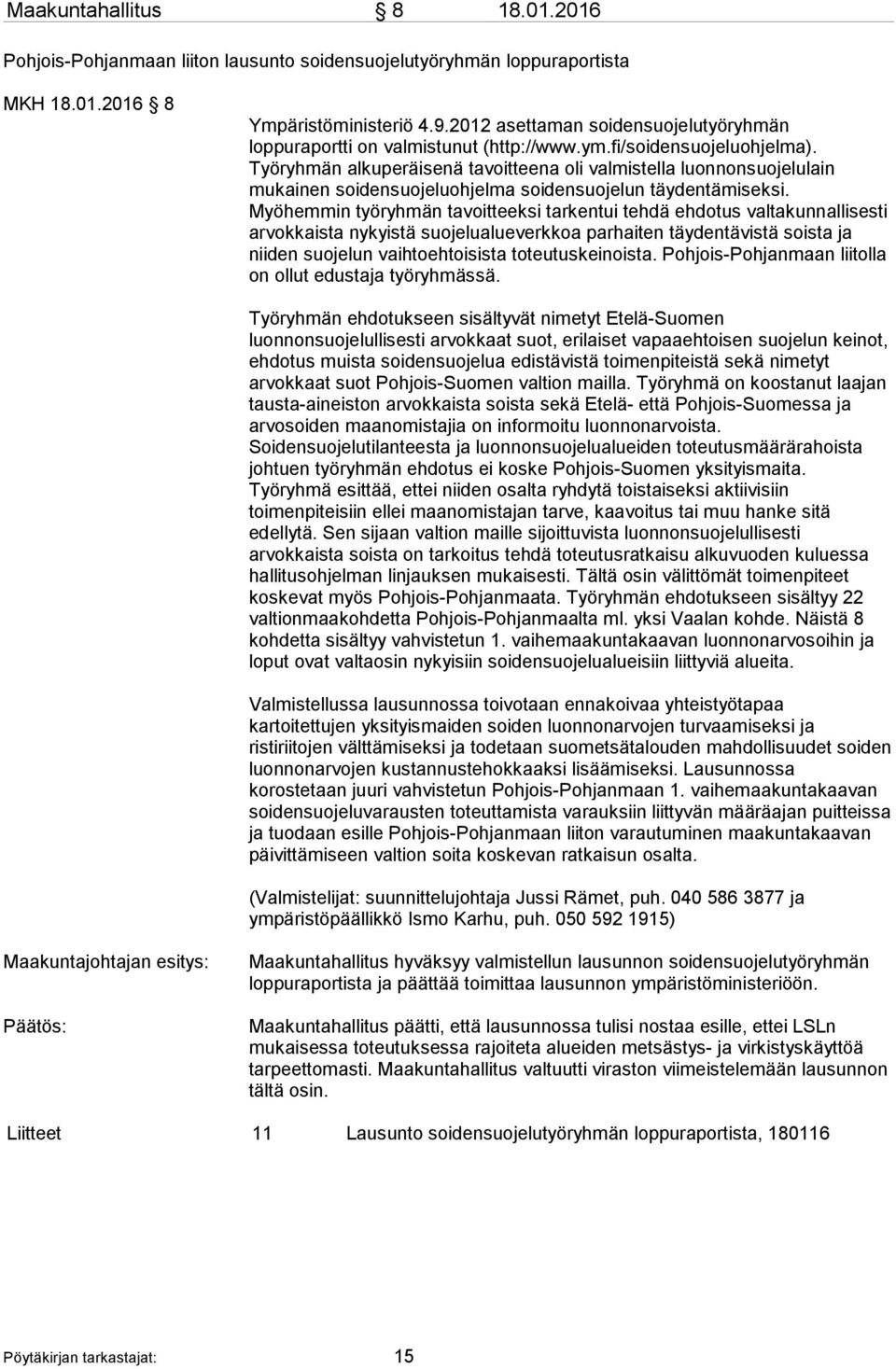 Maakuntahallitus § 8 18.01.2016

Pohjois-Pohjanmaan liiton lausunto soidensuojelutyöryhmän loppuraportista

MKH 18.01.2016 § 8

Ympäristöministeriö 4.9.2012 asettaman soidensuojelutyöryhmän loppuraportti on valmistunut (http://www.ym.fi/soidensuojeluohjelma). Työryhmän alkuperäisenä tavoitteena oli valmistella luonnonsuojelulain mukainen soidensuojeluohjelma soidensuojelun täydentämiseksi. Myöhemmin työryhmän tavoitteeksi tarkentui tehdä ehdotus valtakunnallisesti arvokkaista nykyistä suojelualueverkkoa parhaiten täydentävistä soista ja niiden suojelun vaihtoehtoisista toteutuskeinoista. Pohjois-Pohjanmaan liitolla on ollut edustaja työryhmässä.

Työryhmän ehdotukseen sisältyvät nimetyt Etelä-Suomen luonnonsuojelullisesti arvokkaat suot, erilaiset vapaaehtoisen suojelun keinot, ehdotus muista soidensuojelua edistävistä toimenpiteistä sekä nimetyt arvokkaat suot Pohjois-Suomen valtion mailla. Työryhmä on koostanut laajan tausta-aineiston arvokkaista soista sekä Etelä- että Pohjois-Suomessa ja arvosoiden maanomistajia on informoitu luonnonarvoista. Soidensuojelutilanteesta ja luonnonsuojelualueiden toteutusmäärärahoista johtuen työryhmän ehdotus ei koske Pohjois-Suomen yksityismaita. Työryhmä esittää, ettei niiden osalta ryhdytä toistaiseksi aktiivisiin toimenpiteisiin ellei maanomistajan tarve, kaavoitus tai muu hanke sitä edellytä. Sen sijaan valtion maille sijoittuvista luonnonsuojelullisesti arvokkaista soista on tarkoitus tehdä toteutusratkaisu alkuvuoden kuluessa hallitusohjelman linjauksen mukaisesti. Tältä osin välittömät toimenpiteet koskevat myös Pohjois-Pohjanmaata. Työryhmän ehdotukseen sisältyy 22 valtionmaakohdetta Pohjois-Pohjanmaalta ml. yksi Vaalan kohde. Näistä 8 kohdetta sisältyy vahvistetun 1. vaihemaakuntakaavan luonnonarvosoihin ja loput ovat valtaosin nykyisiin soidensuojelualueisiin liittyviä alueita.

Valmistellussa lausunnossa toivotaan ennakoivaa yhteistyötapaa kartoitettujen yksityismaiden soiden luonnonarvojen turvaamiseksi ja ristiriitojen välttämiseksi ja todetaan suometsätalouden mahdollisuudet soiden luonnonarvojen kustannustehokkaaksi lisäämiseksi. Lausunnossa korostetaan juuri vahvistetun Pohjois-Pohjanmaan 1. vaihemaakuntakaavan soidensuojeluvarausten toteuttamista varauksiin liittyvän määräajan puitteissa ja tuodaan esille Pohjois-Pohjanmaan liiton varautuminen maakuntakaavan päivittämiseen valtion soita koskevan ratkaisun osalta.

(Valmistelijat: suunnittelujohtaja Jussi Rämet, puh. 040 586 3877 ja ympäristöpäällikkö Ismo Karhu, puh. 050 592 1915)

Maakuntajohtajan esitys:

Maakuntahallitus hyväksyy valmistellun lausunnon soidensuojelutyöryhmän loppuraportista ja päättää toimittaa lausunnon ympäristöministeriöön.

Päätös:

Maakuntahallitus päätti, että lausunnossa tulisi nostaa esille, ettei LSLn mukaisessa toteutuksessa rajoiteta alueiden metsästys- ja virkistyskäyttöä tarpeettomasti. Maakuntahallitus valtuutti viraston viimeistelemään lausunnon tältä osin.

Liitteet 11 Lausunto soidensuojelutyöryhmän loppuraportista, 180116

Pöytäkirjan tarkastajat: 15